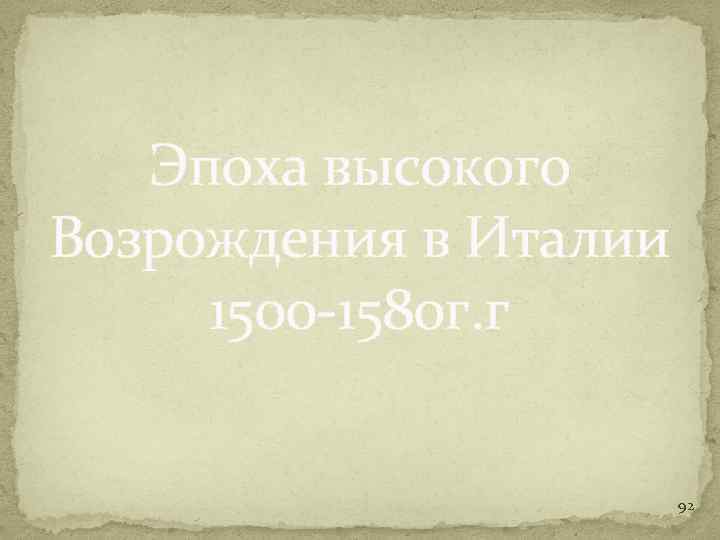 Эпоха высокого Возрождения в Италии 1500-1580г.г

92